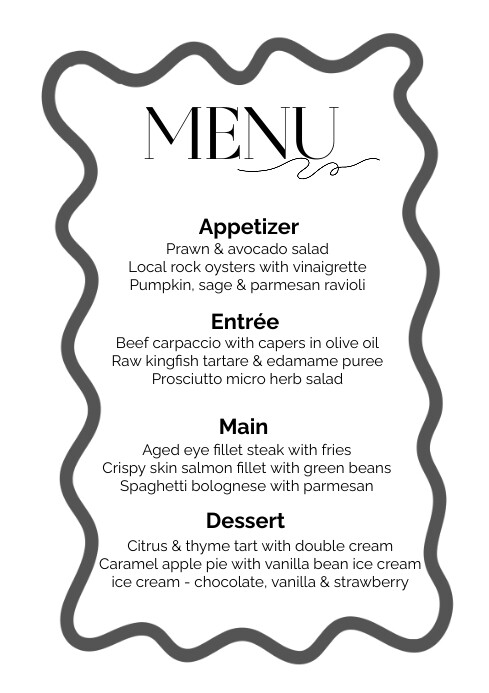 MENU

Appetizer
Prawn & avocado salad
Local rock oysters with vinaigrette
Pumpkin, sage & parmesan ravioli

Entrée
Beef carpaccio with capers in olive oil
Raw kingfish tartare & edamame puree
Prosciutto micro herb salad

Main
Aged eye fillet steak with fries
Crispy skin salmon fillet with green beans
Spaghetti bolognese with parmesan

Dessert
Citrus & thyme tart with double cream
Caramel apple pie with vanilla bean ice cream
ice cream - chocolate, vanilla & strawberry